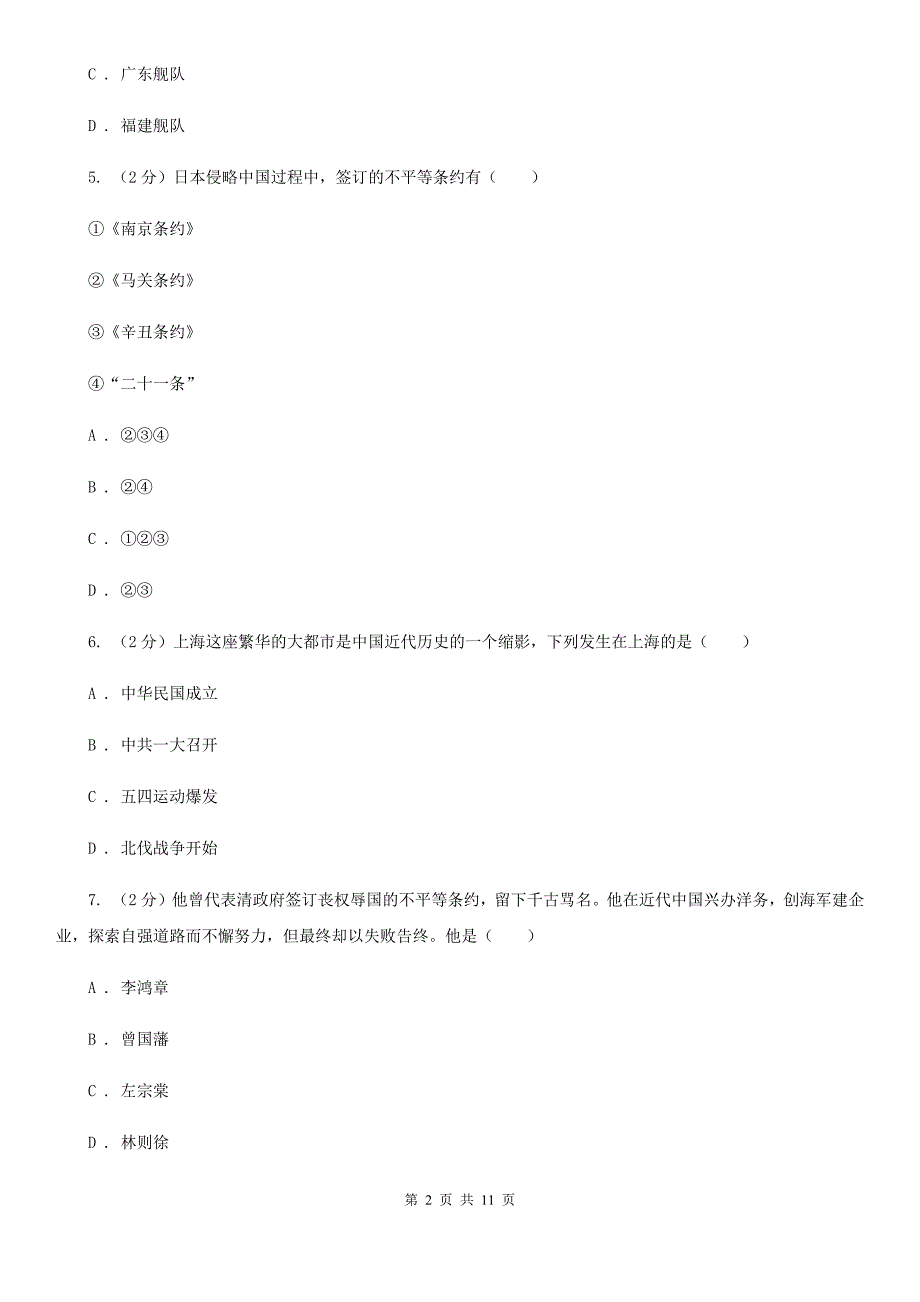 C． 广东舰队

D． 福建舰队

5. （2分）日本侵略中国过程中，签订的不平等条约有（　　）

①《南京条约》

②《马关条约》

③《辛丑条约》

④“二十一条”

A． ②③④

B． ②④

C． ①②③

D． ②③

6. （2分）上海这座繁华的大都市是中国近代历史的一个缩影，下列发生在上海的是（　　）

A． 中华民国成立

B． 中共一大召开

C． 五四运动爆发

D． 北伐战争开始

7. （2分）他曾代表清政府签订丧权辱国的不平等条约，留下千古骂名。他在近代中国兴办洋务，创海军建企业，探索自强道路而不懈努力，但最终却以失败告终。他是（　　）

A． 李鸿章

B． 曾国藩

C． 左宗棠

D． 林则徐

第 2 页 共 11 页